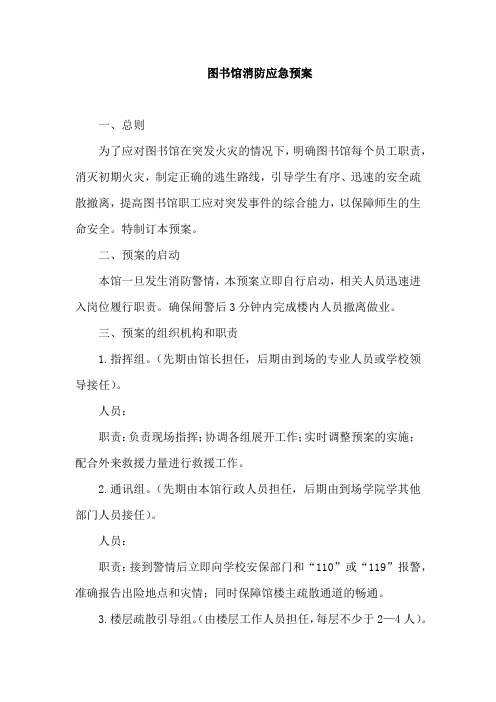 图书馆消防应急预案

一、总则

为了应对图书馆在突发火灾的情况下，明确图书馆每个员工职责，消灭初期火灾，制定正确的逃生路线，引导学生有序、迅速的安全疏散撤离，提高图书馆职工应对突发事件的综合能力，以保障师生的生命安全。特制订本预案。

二、预案的启动

本馆一旦发生消防警情，本预案立即自行启动，相关人员迅速进入岗位履行职责。确保闻警后3分钟内完成楼内人员撤离做业。

三、预案的组织机构和职责

1.指挥组。（先期由馆长担任，后期由到场的专业人员或学校领导接任）。

人员：

职责：负责现场指挥；协调各组展开工作；实时调整预案的实施；配合外来救援力量进行救援工作。

2.通讯组。（先期由本馆行政人员担任，后期由到场学院学其他部门人员接任）。

人员：

职责：接到警情后立即向学校安保部门和“110”或“119”报警，准确报告出险地点和灾情；同时保障馆楼主疏散通道的畅通。

3.楼层疏散引导组。（由楼层工作人员担任，每层不少于2—4人）。